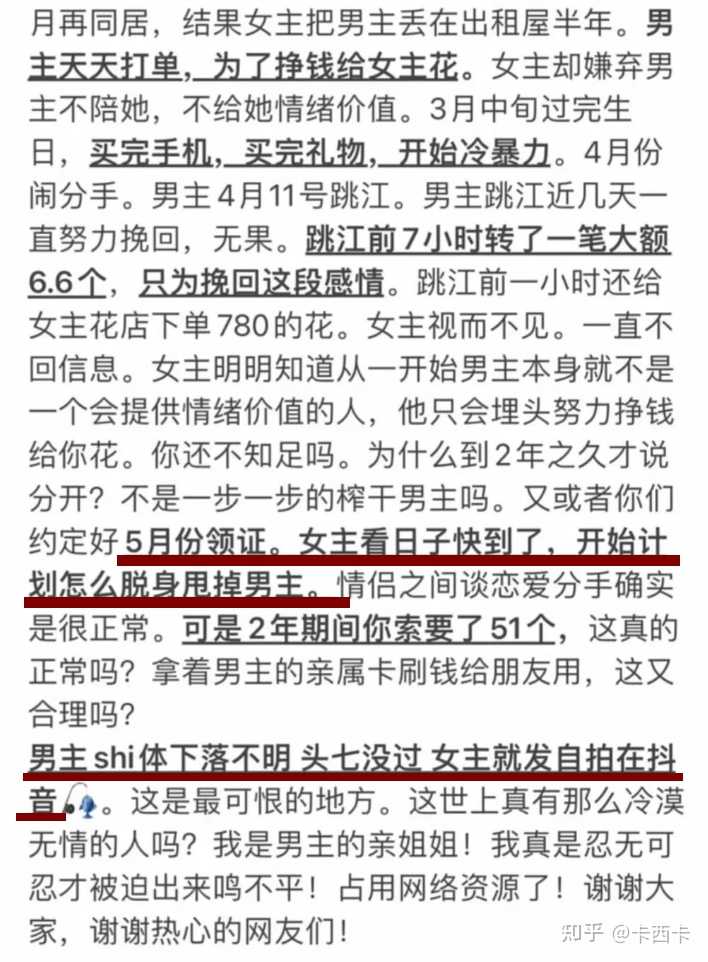 月再同居，结果女主把男主丢在出租屋半年。男主天天打单，为了挣钱给女主花。女主却嫌弃男主不陪她，不给她情绪价值。3月中旬过完生日，买完手机，买完礼物，开始冷暴力。4月份闹分手。男主4月11号跳江。男主跳江近几天一直努力挽回，无果。跳江前7小时转了一笔大额6.6个，只为挽回这段感情。跳江前一小时还给女主花店下单780的花。女主视而不见。一直不回信息。女主明明知道从一开始男主本身就不是一个会提供情绪价值的人，他只会埋头努力挣钱给你花。你还不知足吗。为什么到2年之久才说分开？不是一步一步的榨干男主吗。又或者你们约定好5月份领证。女主看日子快到了，开始计划怎么脱身甩掉男主。情侣之间谈恋爱分手确实是很正常。可是2年期间你索要了51个，这真的正常吗？拿着男主的亲属卡刷钱给朋友用，这又合理吗？

男主shi体下落不明 头七没过 女主就发自拍在抖音。这是最可恨的地方。这世上真有那么冷漠无情的人吗？我是男主的亲姐姐！我真是忍无可忍才被迫出来鸣不平！占用网络资源了！谢谢大家，谢谢热心的网友们！

知乎 @卡西卡